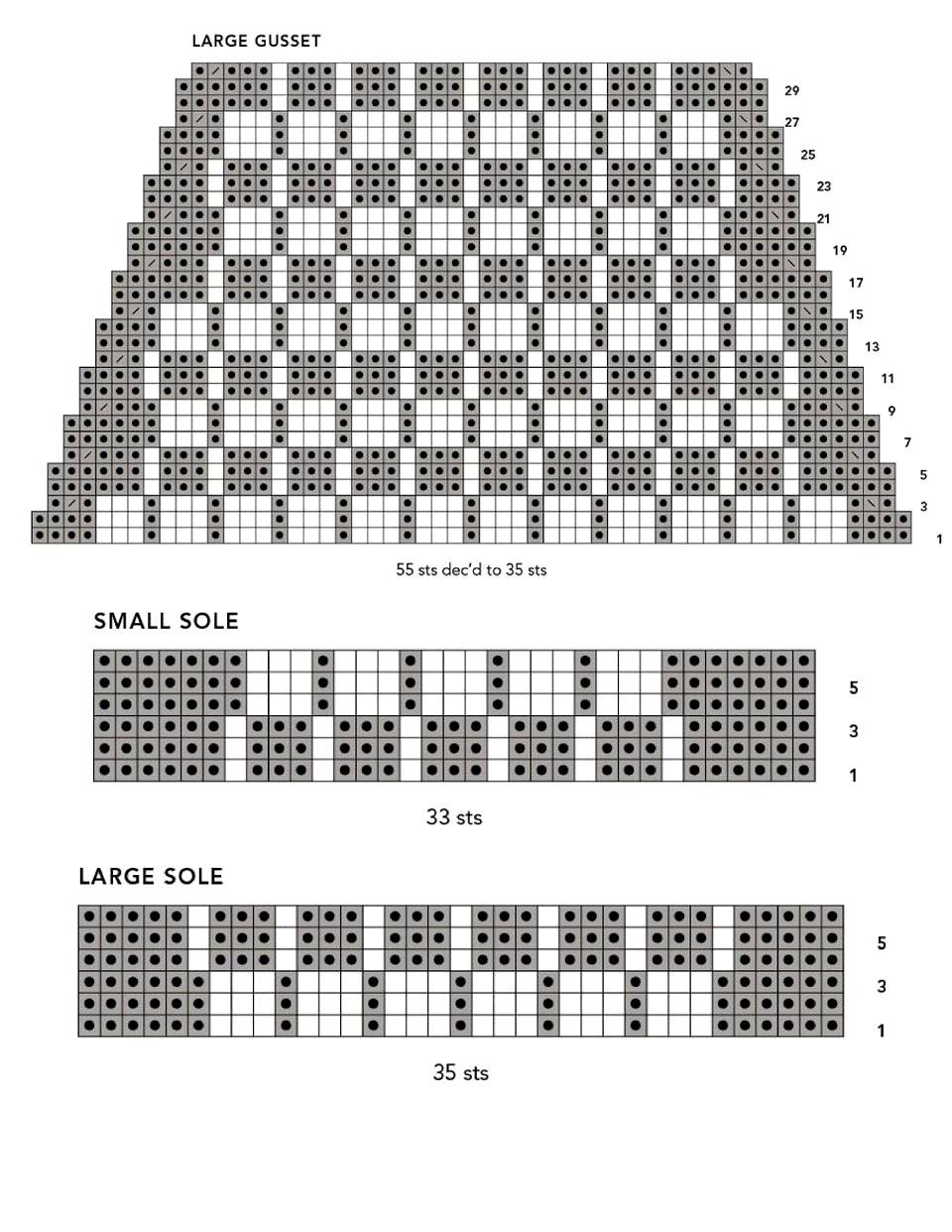 LARGE GUSSET

29
27
25
23
21
19
17
15
13
11
9
7
5
3
1

55 sts dec'd to 35 sts

SMALL SOLE

5
3
1

33 sts

LARGE SOLE

5
3
1

35 sts